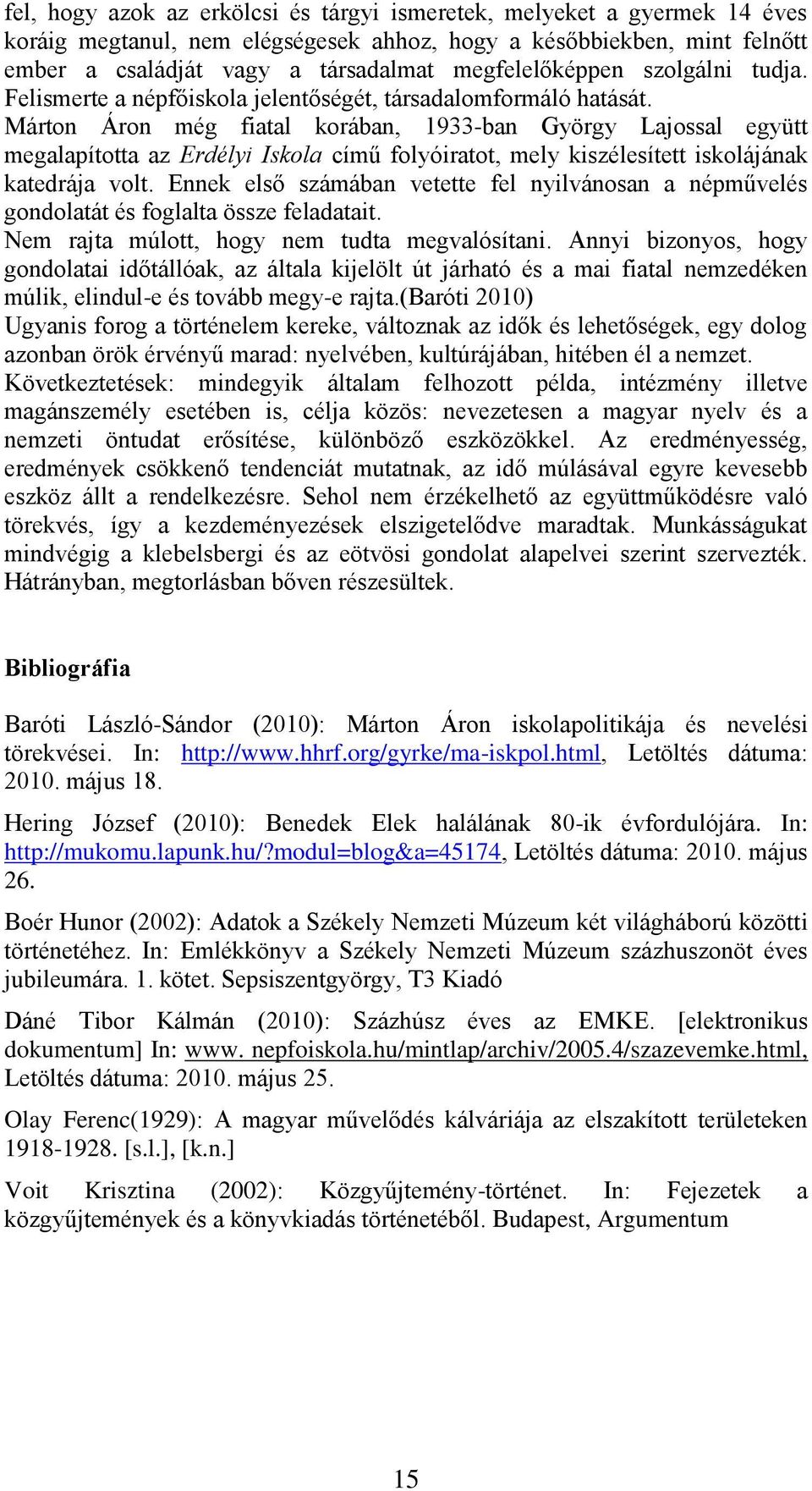 fel, hogy azok az erkölcsi és tárgyi ismeretek, melyeket a gyermek 14 éves koráig megtanul, nem elégségesek ahhoz, hogy a későbbiekben, mint felnőtt ember a családját vagy a társadalmat megfelelőképpen szolgálni tudja. Felismerte a népfőiskola jelentőségét, társadalomformáló hatását.
Márton Áron még fiatal korában, 1933-ban György Lajossal együtt megalapította az Erdélyi Iskola című folyóiratot, mely kiszélesített iskolájának katedrája volt. Ennek első számában vetette fel nyilvánosan a népművelés gondolatát és foglalta össze feladatait.
Nem rajta múlott, hogy nem tudta megvalósítani. Annyi bizonyos, hogy gondolatai időtállóak, az általa kijelölt út járható és a mai fiatal nemzedéken múlik, elindul-e és tovább megy-e rajta.(Baróti 2010)
Ugyanis forog a történelem kereke, változnak az idők és lehetőségek, egy dolog azonban örök érvényű marad: nyelvében, kultúrájában, hitében él a nemzet.
Következtetések: mindegyik általam felhozott példa, intézmény illetve magánszemély esetében is, célja közös: nevezetesen a magyar nyelv és a nemzeti öntudat erősítése, különböző eszközökkel. Az eredményesség, eredmények csökkenő tendenciát mutatnak, az idő múlásával egyre kevesebb eszköz állt a rendelkezésre. Sehol nem érzékelhető az együttműködésre való törekvés, így a kezdeményezések elszigetelődve maradtak. Munkásságukat mindvégig a klebelsbergi és az eötvösi gondolat alapelvei szerint szervezték. Hátrányban, megtorlásban bőven részesültek.

Bibliográfia

Baróti László-Sándor (2010): Márton Áron iskolapolitikája és nevelési törekvései. In: http://www.hhrf.org/gyrke/ma-iskpol.html, Letöltés dátuma: 2010. május 18.

Hering József (2010): Benedek Elek halálának 80-ik évfordulójára. In: http://mukomu.lapunk.hu/?modul=blog&a=45174, Letöltés dátuma: 2010. május 26.

Boér Hunor (2002): Adatok a Székely Nemzeti Múzeum két világháború közötti történetéhez. In: Emlékkönyv a Székely Nemzeti Múzeum százhuszonöt éves jubileumára. 1. kötet. Sepsiszentgyörgy, T3 Kiadó

Dáné Tibor Kálmán (2010): Százhúsz éves az EMKE. [elektronikus dokumentum] In: www. nepfoiskola.hu/mintlap/archiv/2005.4/szazevemke.html, Letöltés dátuma: 2010. május 25.

Olay Ferenc(1929): A magyar művelődés kálváriája az elszakított területeken 1918-1928. [s.l.], [k.n.]

Voit Krisztina (2002): Közgyűjtemény-történet. In: Fejezetek a közgyűjtemények és a könyvkiadás történetéből. Budapest, Argumentum

15